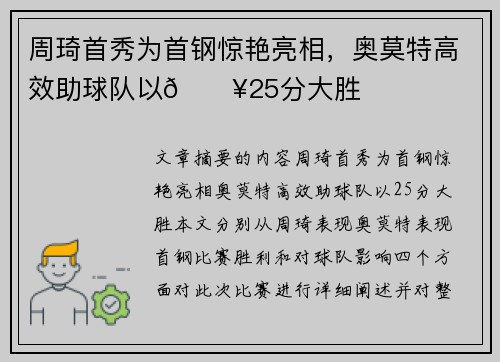 周琦首秀为首钢惊艳亮相，奥莫特高效助球队以ð ¥25分大胜

文章摘要的内容周琦首秀为首钢惊艳亮相奥莫特高效助球队以25分大胜本文分别从周琦表现奥莫特表现首钢比赛胜利和对球队影响四个方面对此次比赛进行详细阐述并对整